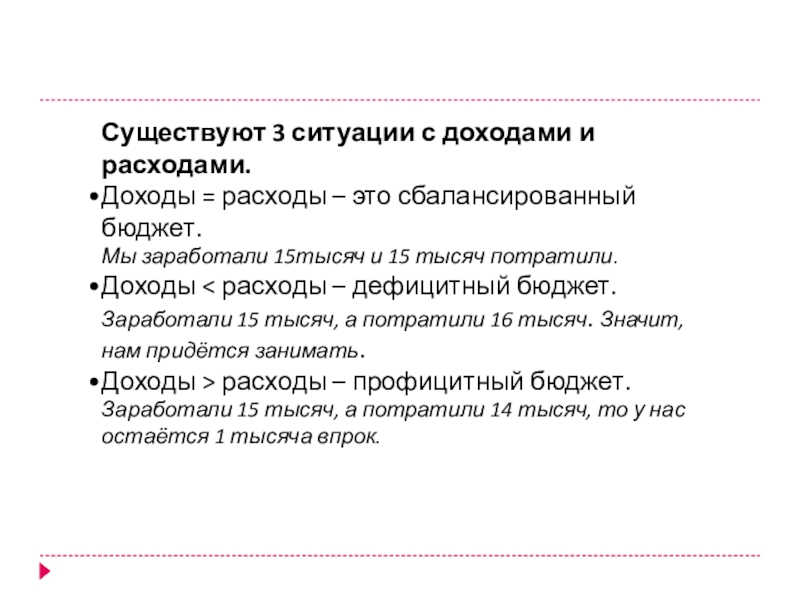 Существуют 3 ситуации с доходами и расходами.

•Доходы = расходы – это сбалансированный бюджет.
Мы заработали 15тысяч и 15 тысяч потратили.

•Доходы < расходы – дефицитный бюджет.
Заработали 15 тысяч, а потратили 16 тысяч. Значит, нам придётся занимать.

•Доходы > расходы – профицитный бюджет.
Заработали 15 тысяч, а потратили 14 тысяч, то у нас остаётся 1 тысяча впрок.